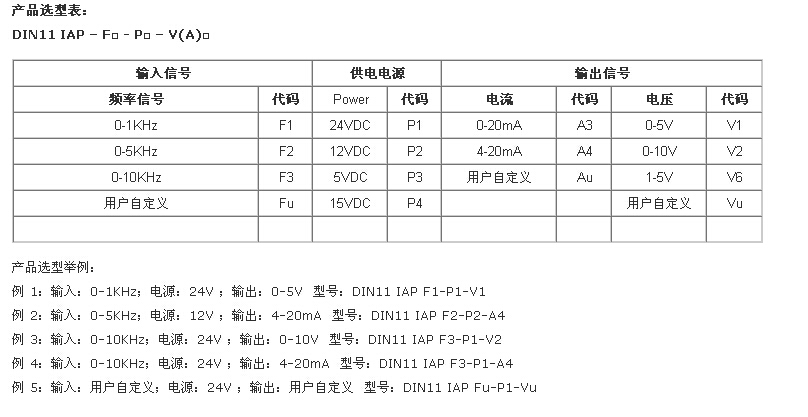 产品选型表：

DIN11 IAP – F□ - P□ – V(A)□

| 输入信号 | | 供电电源 | | 输出信号 | | | |
|---|---|---|---|---|---|---|---|
| 频率信号 | 代码 | Power | 代码 | 电流 | 代码 | 电压 | 代码 |
| 0-1KHz | F1 | 24VDC | P1 | 0-20mA | A3 | 0-5V | V1 |
| 0-5KHz | F2 | 12VDC | P2 | 4-20mA | A4 | 0-10V | V2 |
| 0-10KHz | F3 | 5VDC | P3 | 用户自定义 | Au | 1-5V | V6 |
| 用户自定义 | Fu | 15VDC | P4 | | | 用户自定义 | Vu |
| | | | | | | | |

产品选型举例：

例 1：输入：0-1KHz；电源：24V ；输出：0-5V 型号：DIN11 IAP F1-P1-V1

例 2：输入：0-5KHz；电源：12V ；输出：4-20mA 型号：DIN11 IAP F2-P2-A4

例 3：输入：0-10KHz；电源：24V ；输出：0-10V 型号：DIN11 IAP F3-P1-V2

例 4：输入：0-10KHz；电源：24V ；输出：4-20mA 型号：DIN11 IAP F3-P1-A4

例 5：输入：用户自定义；电源：24V ；输出：用户自定义 型号：DIN11 IAP Fu-P1-Vu